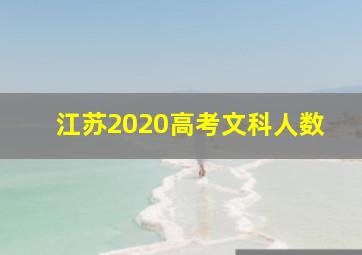 江苏2020高考文科人数